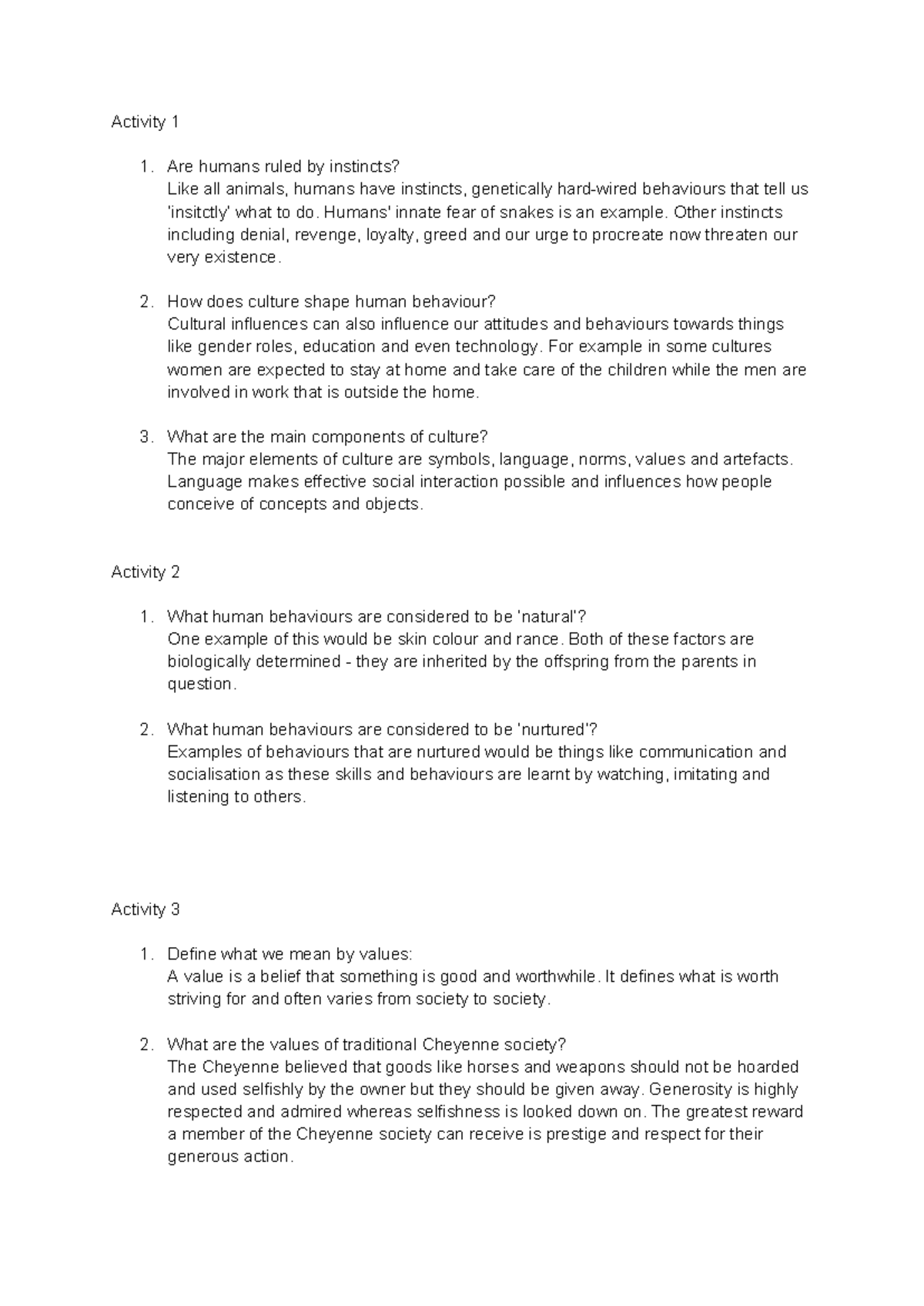 Activity 1

1. Are humans ruled by instincts?
Like all animals, humans have instincts, genetically hard-wired behaviours that tell us 'insitctly' what to do. Humans' innate fear of snakes is an example. Other instincts including denial, revenge, loyalty, greed and our urge to procreate now threaten our very existence.

2. How does culture shape human behaviour?
Cultural influences can also influence our attitudes and behaviours towards things like gender roles, education and even technology. For example in some cultures women are expected to stay at home and take care of the children while the men are involved in work that is outside the home.

3. What are the main components of culture?
The major elements of culture are symbols, language, norms, values and artefacts. Language makes effective social interaction possible and influences how people conceive of concepts and objects.

Activity 2

1. What human behaviours are considered to be 'natural'?
One example of this would be skin colour and rance. Both of these factors are biologically determined - they are inherited by the offspring from the parents in question.

2. What human behaviours are considered to be 'nurtured'?
Examples of behaviours that are nurtured would be things like communication and socialisation as these skills and behaviours are learnt by watching, imitating and listening to others.

Activity 3

1. Define what we mean by values:
A value is a belief that something is good and worthwhile. It defines what is worth striving for and often varies from society to society.

2. What are the values of traditional Cheyenne society?
The Cheyenne believed that goods like horses and weapons should not be hoarded and used selfishly by the owner but they should be given away. Generosity is highly respected and admired whereas selfishness is looked down on. The greatest reward a member of the Cheyenne society can receive is prestige and respect for their generous action.